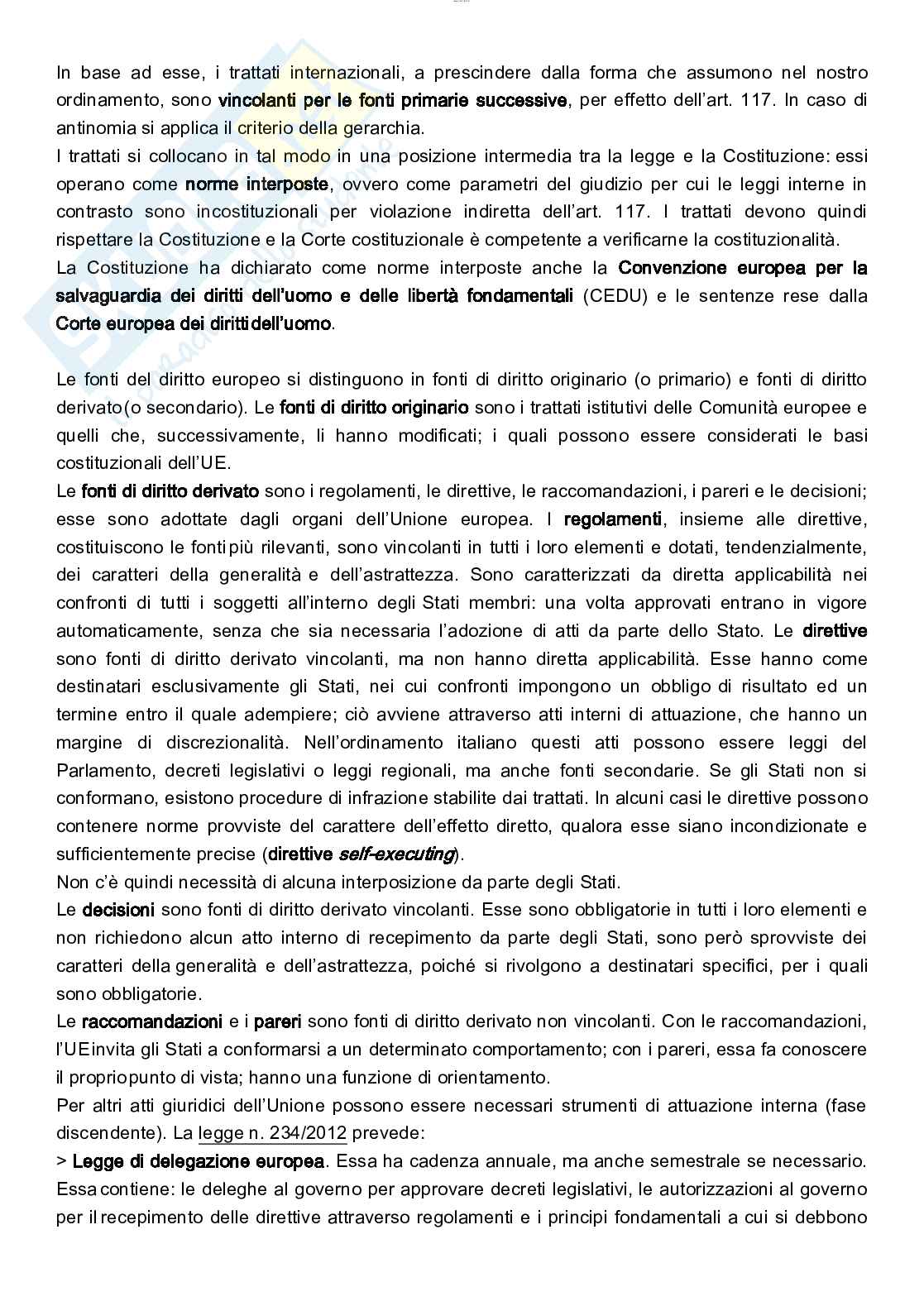 In base ad esse, i trattati internazionali, a prescindere dalla forma che assumono nel nostro ordinamento, sono vincolanti per le fonti primarie successive, per effetto dell'art. 117. In caso di antinomia si applica il criterio della gerarchia.
I trattati si collocano in tal modo in una posizione intermedia tra la legge e la Costituzione: essi operano come norme interposte, ovvero come parametri del giudizio per cui le leggi interne in contrasto sono incostituzionali per violazione indiretta dell'art. 117. I trattati devono quindi rispettare la Costituzione e la Corte costituzionale è competente a verificarne la costituzionalità.
La Costituzione ha dichiarato come norme interposte anche la Convenzione europea per la salvaguardia dei diritti dell'uomo e delle libertà fondamentali (CEDU) e le sentenze rese dalla Corte europea dei diritti dell'uomo.

Le fonti del diritto europeo si distinguono in fonti di diritto originario (o primario) e fonti di diritto derivato (o secondario). Le fonti di diritto originario sono i trattati istitutivi delle Comunità europee e quelli che, successivamente, li hanno modificati; i quali possono essere considerati le basi costituzionali dell'UE.
Le fonti di diritto derivato sono i regolamenti, le direttive, le raccomandazioni, i pareri e le decisioni; esse sono adottate dagli organi dell'Unione europea. I regolamenti, insieme alle direttive, costituiscono le fonti più rilevanti, sono vincolanti in tutti i loro elementi e dotati, tendenzialmente, dei caratteri della generalità e dell'astrattezza. Sono caratterizzati da diretta applicabilità nei confronti di tutti i soggetti all'interno degli Stati membri: una volta approvati entrano in vigore automaticamente, senza che sia necessaria l'adozione di atti da parte dello Stato. Le direttive sono fonti di diritto derivato vincolanti, ma non hanno diretta applicabilità. Esse hanno come destinatari esclusivamente gli Stati, nei cui confronti impongono un obbligo di risultato ed un termine entro il quale adempiere; ciò avviene attraverso atti interni di attuazione, che hanno un margine di discrezionalità. Nell'ordinamento italiano questi atti possono essere leggi del Parlamento, decreti legislativi o leggi regionali, ma anche fonti secondarie. Se gli Stati non si conformano, esistono procedure di infrazione stabilite dai trattati. In alcuni casi le direttive possono contenere norme provviste del carattere dell'effetto diretto, qualora esse siano incondizionate e sufficientemente precise (direttive self-executing).
Non c'è quindi necessità di alcuna interposizione da parte degli Stati.
Le decisioni sono fonti di diritto derivato vincolanti. Esse sono obbligatorie in tutti i loro elementi e non richiedono alcun atto interno di recepimento da parte degli Stati, sono però sprovviste dei caratteri della generalità e dell'astrattezza, poiché si rivolgono a destinatari specifici, per i quali sono obbligatorie.
Le raccomandazioni e i pareri sono fonti di diritto derivato non vincolanti. Con le raccomandazioni, l'UE invita gli Stati a conformarsi a un determinato comportamento; con i pareri, essa fa conoscere il proprio punto di vista; hanno una funzione di orientamento.
Per altri atti giuridici dell'Unione possono essere necessari strumenti di attuazione interna (fase discendente). La legge n. 234/2012 prevede:
> Legge di delegazione europea. Essa ha cadenza annuale, ma anche semestrale se necessario. Essa contiene: le deleghe al governo per approvare decreti legislativi, le autorizzazioni al governo per il recepimento delle direttive attraverso regolamenti e i principi fondamentali a cui si debbono